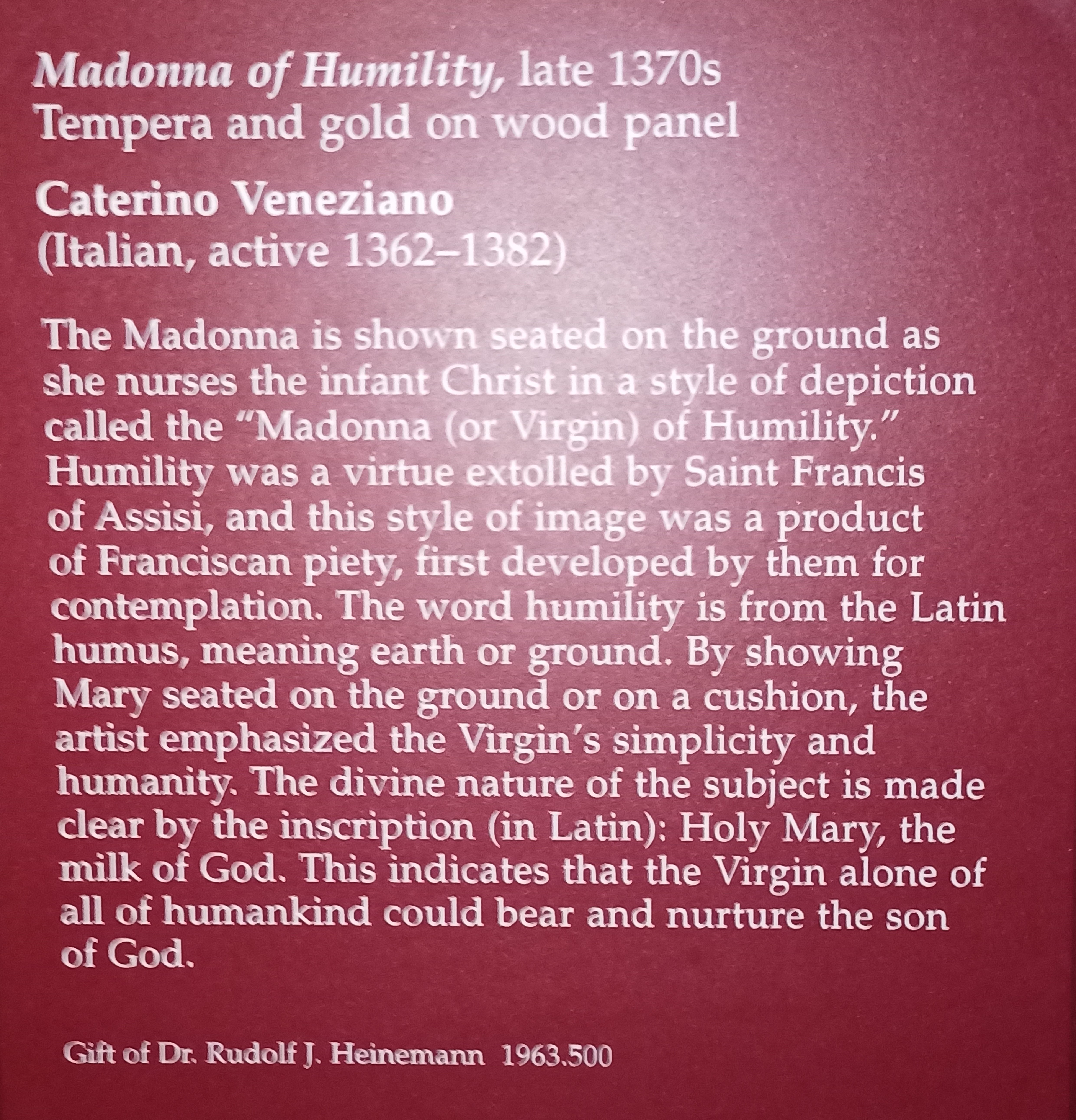 Madonna of Humility, late 1370s
Tempera and gold on wood panel

Caterino Veneziano
(Italian, active 1362–1382)

The Madonna is shown seated on the ground as she nurses the infant Christ in a style of depiction called the "Madonna (or Virgin) of Humility." Humility was a virtue extolled by Saint Francis of Assisi, and this style of image was a product of Franciscan piety, first developed by them for contemplation. The word humility is from the Latin humus, meaning earth or ground. By showing Mary seated on the ground or on a cushion, the artist emphasized the Virgin's simplicity and humanity. The divine nature of the subject is made clear by the inscription (in Latin): Holy Mary, the milk of God. This indicates that the Virgin alone of all of humankind could bear and nurture the son of God.

Gift of Dr. Rudolf J. Heinemann 1963.500